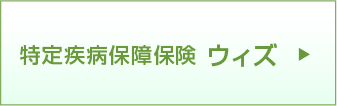 特定疾病保障保険 ウィズ ▶